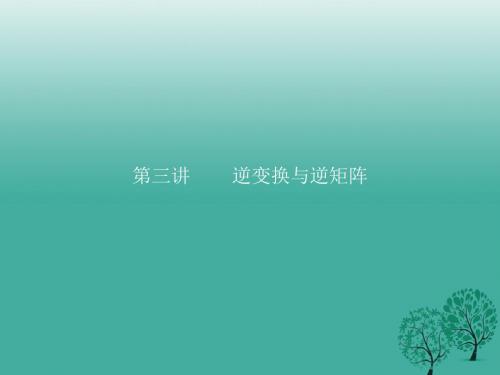 第三讲　　逆变换与逆矩阵